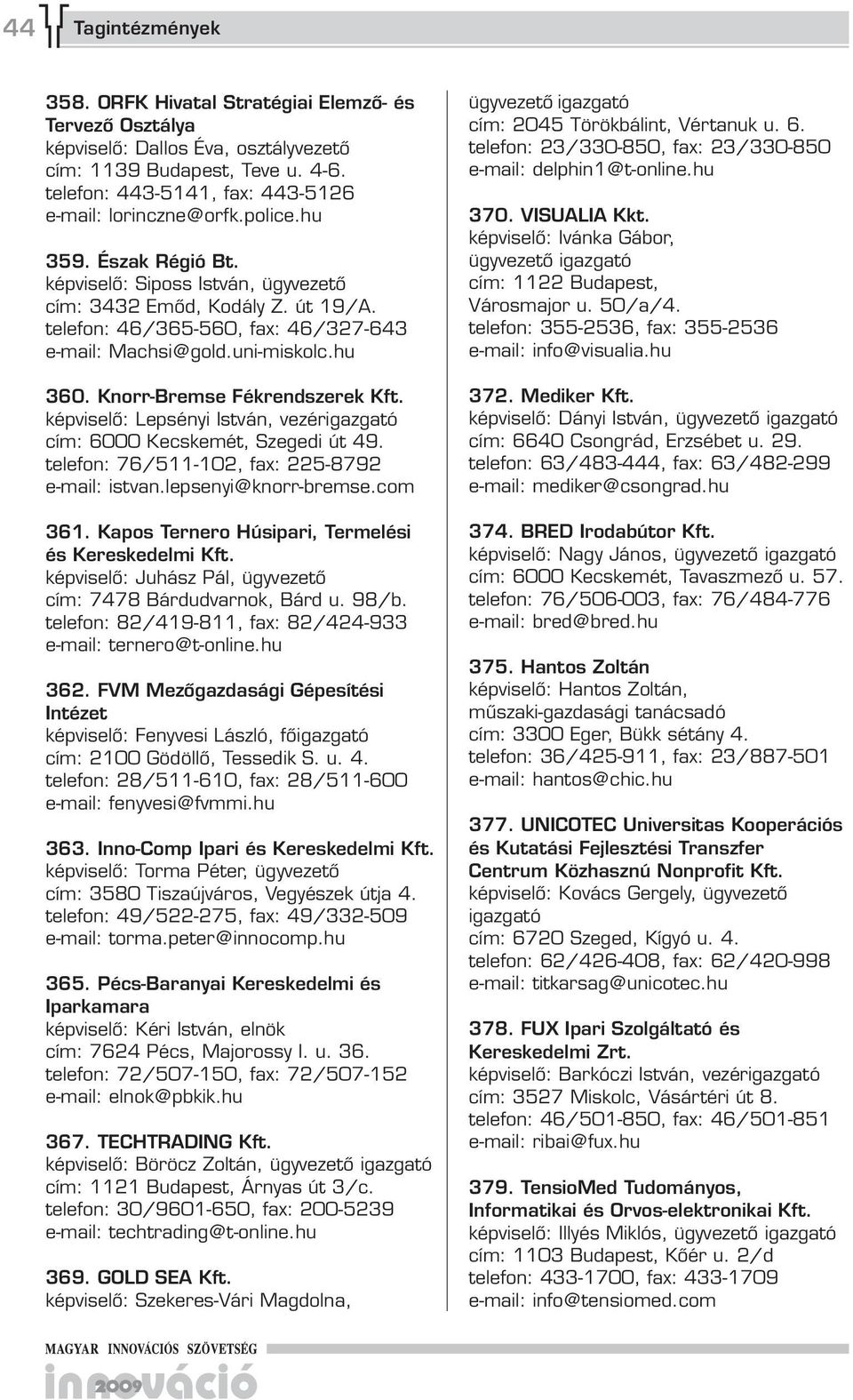 44 Tagintézmények

358. ORFK Hivatal Stratégiai Elemző- és Tervező Osztálya
képviselő: Dallos Éva, osztályvezető
cím: 1139 Budapest, Teve u. 4-6.
telefon: 443-5141, fax: 443-5126
e-mail: lorinczne@orfk.police.hu

359. Észak Régió Bt.
képviselő: Siposs István, ügyvezető
cím: 3432 Emőd, Kodály Z. út 19/A.
telefon: 46/365-560, fax: 46/327-643
e-mail: Machsi@gold.uni-miskolc.hu

360. Knorr-Bremse Fékrendszerek Kft.
képviselő: Lepsényi István, vezérigazgató
cím: 6000 Kecskemét, Szegedi út 49.
telefon: 76/511-102, fax: 225-8792
e-mail: istvan.lepsenyi@knorr-bremse.com

361. Kapos Ternero Húsipari, Termelési és Kereskedelmi Kft.
képviselő: Juhász Pál, ügyvezető
cím: 7478 Bárdudvarnok, Bárd u. 98/b.
telefon: 82/419-811, fax: 82/424-933
e-mail: ternero@t-online.hu

362. FVM Mezőgazdasági Gépesítési Intézet
képviselő: Fenyvesi László, főigazgató
cím: 2100 Gödöllő, Tessedik S. u. 4.
telefon: 28/511-610, fax: 28/511-600
e-mail: fenyvesi@fvmmi.hu

363. Inno-Comp Ipari és Kereskedelmi Kft.
képviselő: Torma Péter, ügyvezető
cím: 3580 Tiszaújváros, Vegyészek útja 4.
telefon: 49/522-275, fax: 49/332-509
e-mail: torma.peter@innocomp.hu

365. Pécs-Baranyai Kereskedelmi és Iparkamara
képviselő: Kéri István, elnök
cím: 7624 Pécs, Majorossy I. u. 36.
telefon: 72/507-150, fax: 72/507-152
e-mail: elnok@pbkik.hu

367. TECHTRADING Kft.
képviselő: Böröcz Zoltán, ügyvezető igazgató
cím: 1121 Budapest, Árnyas út 3/c.
telefon: 30/9601-650, fax: 200-5239
e-mail: techtrading@t-online.hu

369. GOLD SEA Kft.
képviselő: Szekeres-Vári Magdolna, ügyvezető igazgató
cím: 2045 Törökbálint, Vértanuk u. 6.
telefon: 23/330-850, fax: 23/330-850
e-mail: delphin1@t-online.hu

370. VISUALIA Kkt.
képviselő: Ivánka Gábor, ügyvezető igazgató
cím: 1122 Budapest, Városmajor u. 50/a/4.
telefon: 355-2536, fax: 355-2536
e-mail: info@visualia.hu

372. Mediker Kft.
képviselő: Dányi István, ügyvezető igazgató
cím: 6640 Csongrád, Erzsébet u. 29.
telefon: 63/483-444, fax: 63/482-299
e-mail: mediker@csongrad.hu

374. BRED Irodabútor Kft.
képviselő: Nagy János, ügyvezető igazgató
cím: 6000 Kecskemét, Tavaszmező u. 57.
telefon: 76/506-003, fax: 76/484-776
e-mail: bred@bred.hu

375. Hantos Zoltán
képviselő: Hantos Zoltán, műszaki-gazdasági tanácsadó
cím: 3300 Eger, Bükk sétány 4.
telefon: 36/425-911, fax: 23/887-501
e-mail: hantos@chic.hu

377. UNICOTEC Universitas Kooperációs és Kutatási Fejlesztési Transzfer Centrum Közhasznú Nonprofit Kft.
képviselő: Kovács Gergely, ügyvezető igazgató
cím: 6720 Szeged, Kígyó u. 4.
telefon: 62/426-408, fax: 62/420-998
e-mail: titkarsag@unicotec.hu

378. FUX Ipari Szolgáltató és Kereskedelmi Zrt.
képviselő: Barkóczi István, vezérigazgató
cím: 3527 Miskolc, Vásártéri út 8.
telefon: 46/501-850, fax: 46/501-851
e-mail: ribai@fux.hu

379. TensioMed Tudományos, Informatikai és Orvos-elektronikai Kft.
képviselő: Illyés Miklós, ügyvezető igazgató
cím: 1103 Budapest, Kőér u. 2/d
telefon: 433-1700, fax: 433-1709
e-mail: info@tensiomed.com

MAGYAR INNOVÁCIÓS SZÖVETSÉG
innováció 2009